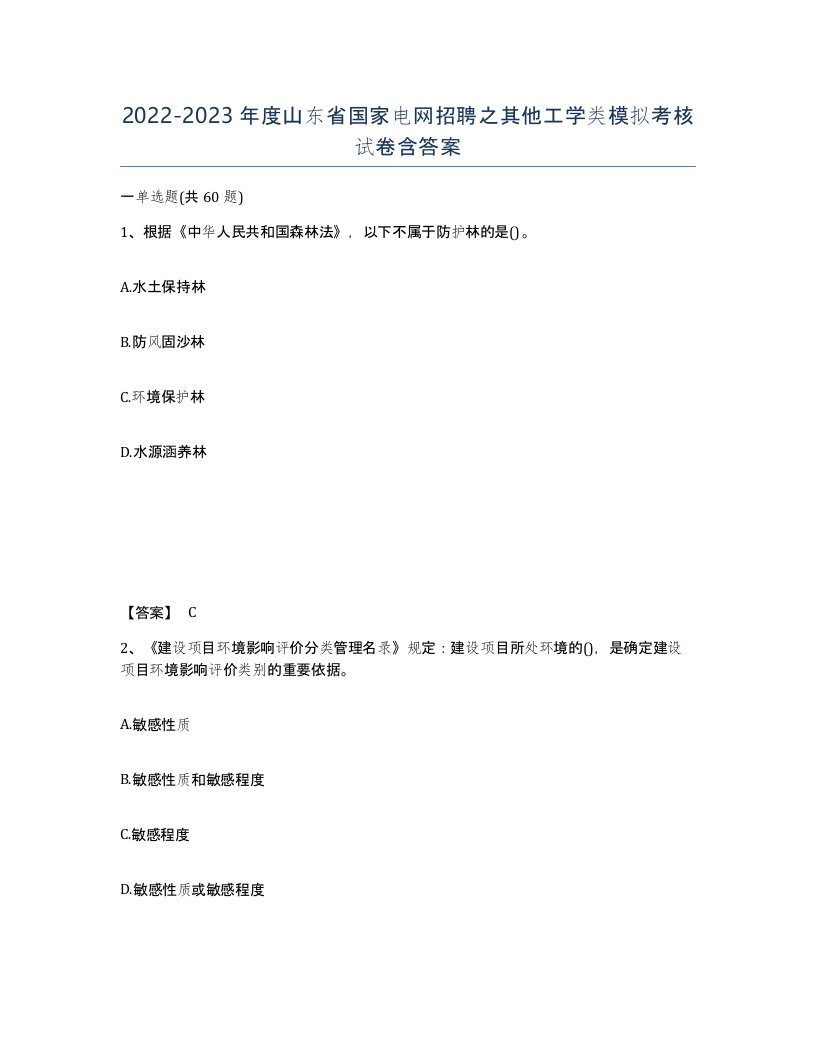 2022-2023年度山东省国家电网招聘之其他工学类模拟考核试卷含答案

一单选题(共60题)

1、根据《中华人民共和国森林法》，以下不属于防护林的是()。

A.水土保持林

B.防风固沙林

C.环境保护林

D.水源涵养林

【答案】 C

2、《建设项目环境影响评价分类管理名录》规定：建设项目所处环境的()，是确定建设项目环境影响评价类别的重要依据。

A.敏感性质

B.敏感性质和敏感程度

C.敏感程度

D.敏感性质或敏感程度